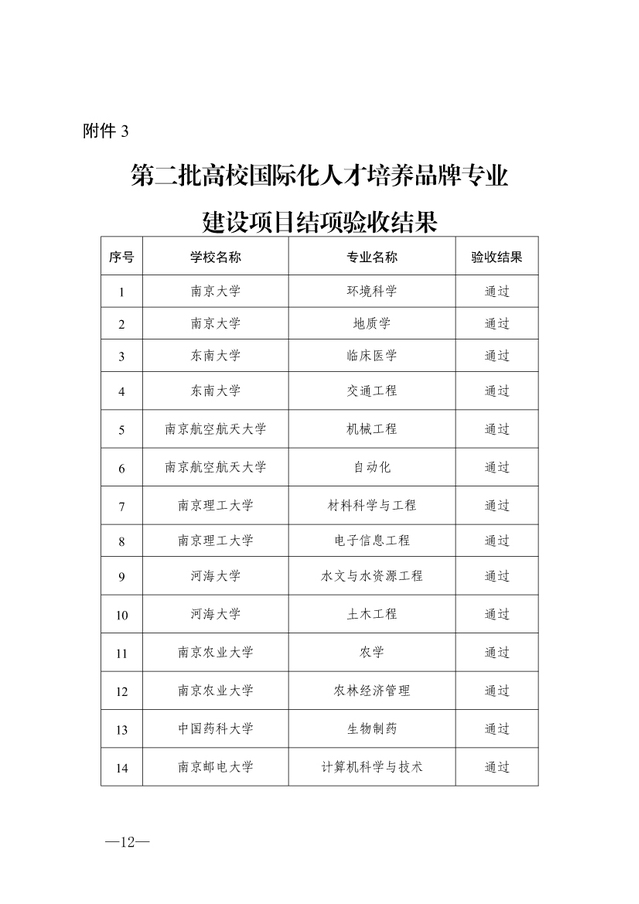 附件 3

第二批高校国际化人才培养品牌专业建设项目结项验收结果

| 序号 | 学校名称 | 专业名称 | 验收结果 |
|---|---|---|---|
| 1 | 南京大学 | 环境科学 | 通过 |
| 2 | 南京大学 | 地质学 | 通过 |
| 3 | 东南大学 | 临床医学 | 通过 |
| 4 | 东南大学 | 交通工程 | 通过 |
| 5 | 南京航空航天大学 | 机械工程 | 通过 |
| 6 | 南京航空航天大学 | 自动化 | 通过 |
| 7 | 南京理工大学 | 材料科学与工程 | 通过 |
| 8 | 南京理工大学 | 电子信息工程 | 通过 |
| 9 | 河海大学 | 水文与水资源工程 | 通过 |
| 10 | 河海大学 | 土木工程 | 通过 |
| 11 | 南京农业大学 | 农学 | 通过 |
| 12 | 南京农业大学 | 农林经济管理 | 通过 |
| 13 | 中国药科大学 | 生物制药 | 通过 |
| 14 | 南京邮电大学 | 计算机科学与技术 | 通过 |

—12—